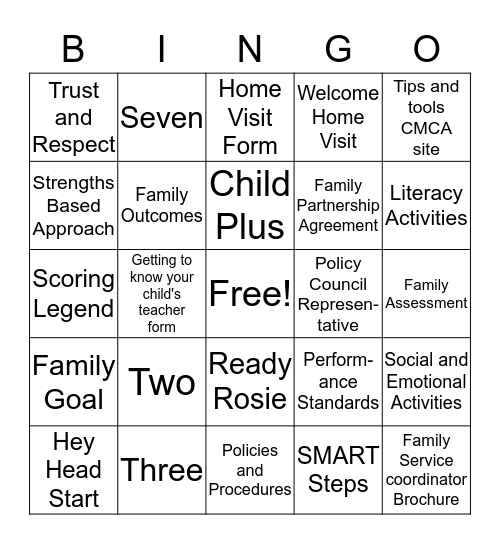 | B | I | N | G | O |
|---|---|---|---|---|
| Trust and Respect | Seven | Home Visit Form | Welcome Home Visit | Tips and tools CMCA site |
| Strengths Based Approach | Family Outcomes | Child Plus | Family Partnership Agreement | Literacy Activities |
| Scoring Legend | Getting to know your child's teacher form | Free! | Policy Council Representative | Family Assessment |
| Family Goal | Two | Ready Rosie | Performance Standards | Social and Emotional Activities |
| Hey Head Start | Three | Policies and Procedures | SMART Steps | Family Service coordinator Brochure |